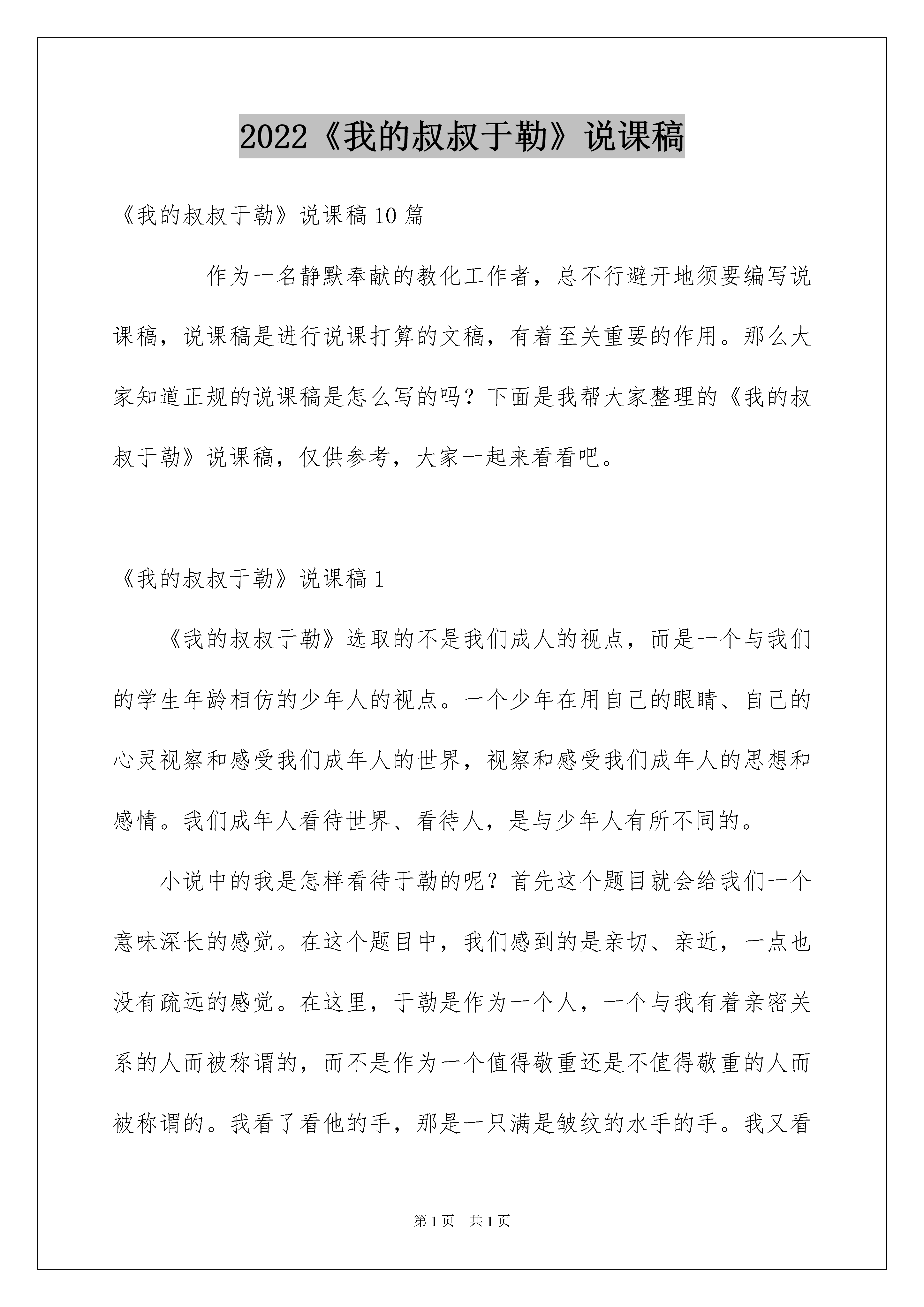 2022《我的叔叔于勒》说课稿

《我的叔叔于勒》说课稿10篇

作为一名静默奉献的教化工作者，总不行避开地须要编写说课稿，说课稿是进行说课打算的文稿，有着至关重要的作用。那么大家知道正规的说课稿是怎么写的吗？下面是我帮大家整理的《我的叔叔于勒》说课稿，仅供参考，大家一起来看看吧。

《我的叔叔于勒》说课稿1

《我的叔叔于勒》选取的不是我们成人的视点，而是一个与我们的学生年龄相仿的少年人的视点。一个少年在用自己的眼睛、自己的心灵视察和感受我们成年人的世界，视察和感受我们成年人的思想和感情。我们成年人看待世界、看待人，是与少年人有所不同的。

小说中的我是怎样看待于勒的呢？首先这个题目就会给我们一个意味深长的感觉。在这个题目中，我们感到的是亲切、亲近，一点也没有疏远的感觉。在这里，于勒是作为一个人，一个与我有着亲密关系的人而被称谓的，而不是作为一个值得敬重还是不值得敬重的人而被称谓的。我看了看他的手，那是一只满是皱纹的水手的手。我又看

第1页 共1页